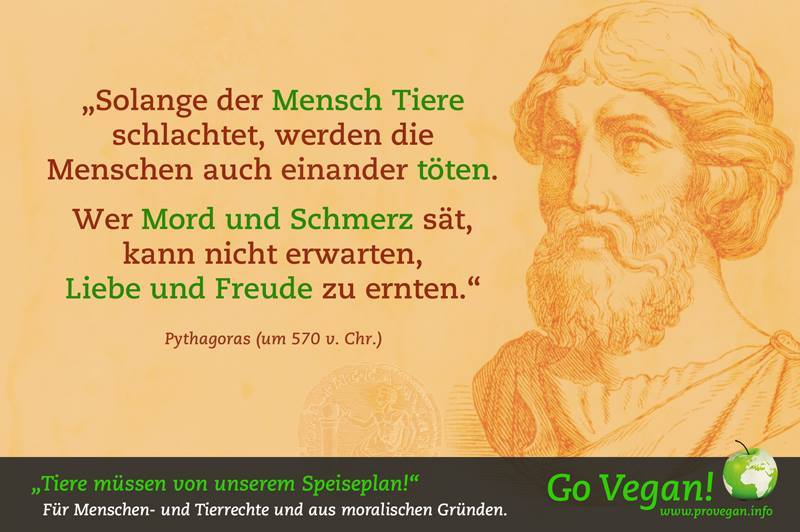 „Solange der Mensch Tiere schlachtet, werden die Menschen auch einander töten.

Wer Mord und Schmerz sät, kann nicht erwarten, Liebe und Freude zu ernten.“

Pythagoras (um 570 v. Chr.)

„Tiere müssen von unserem Speiseplan!“
Für Menschen- und Tierrechte und aus moralischen Gründen.

Go Vegan!
www.provegan.info